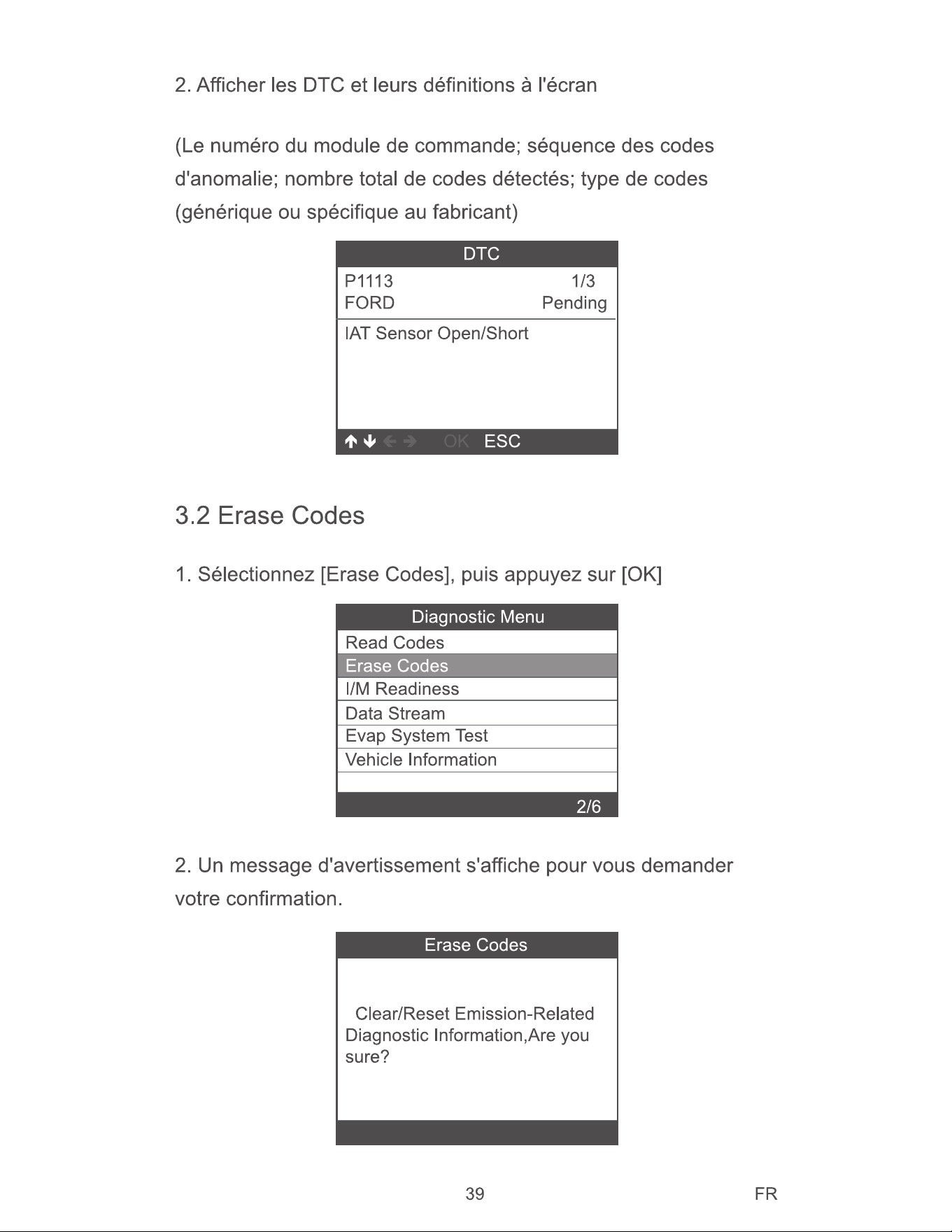 2. Afficher les DTC et leurs définitions à l'écran

(Le numéro du module de commande; séquence des codes d'anomalie; nombre total de codes détectés; type de codes (générique ou spécifique au fabricant)

DTC
P1113 1/3
FORD Pending
IAT Sensor Open/Short
↑ ↓ ← → OK ESC

3.2 Erase Codes

1. Sélectionnez [Erase Codes], puis appuyez sur [OK]

Diagnostic Menu
Read Codes
Erase Codes
I/M Readiness
Data Stream
Evap System Test
Vehicle Information
2/6

2. Un message d'avertissement s'affiche pour vous demander votre confirmation.

Erase Codes
Clear/Reset Emission-Related Diagnostic Information,Are you sure?

39

FR